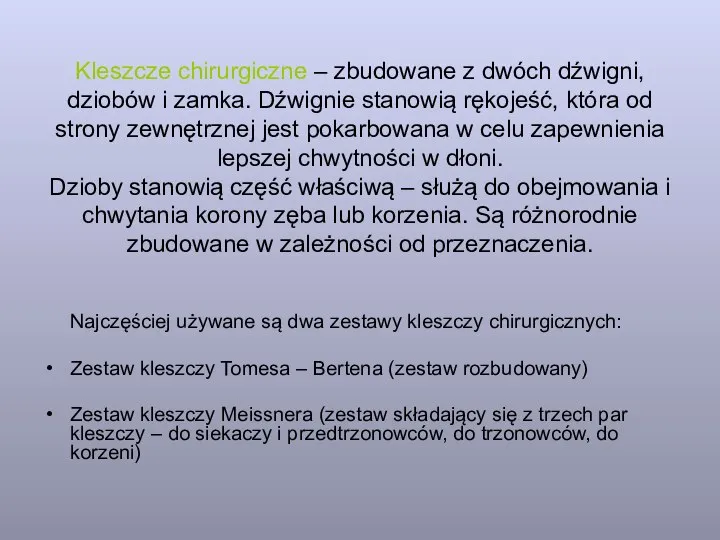 Kleszcze chirurgiczne – zbudowane z dwóch dźwigni, dziobów i zamka. Dźwignie stanowią rękojeść, która od strony zewnętrznej jest pokarbowana w celu zapewnienia lepszej chwytności w dłoni.
Dzioby stanowią część właściwą – służą do obejmowania i chwytania korony zęba lub korzenia. Są różnorodnie zbudowane w zależności od przeznaczenia.

Najczęściej używane są dwa zestawy kleszczy chirurgicznych:

• Zestaw kleszczy Tomesa – Bertena (zestaw rozbudowany)

• Zestaw kleszczy Meissnera (zestaw składający się z trzech par kleszczy – do siekaczy i przedtrzonowców, do trzonowców, do korzeni)